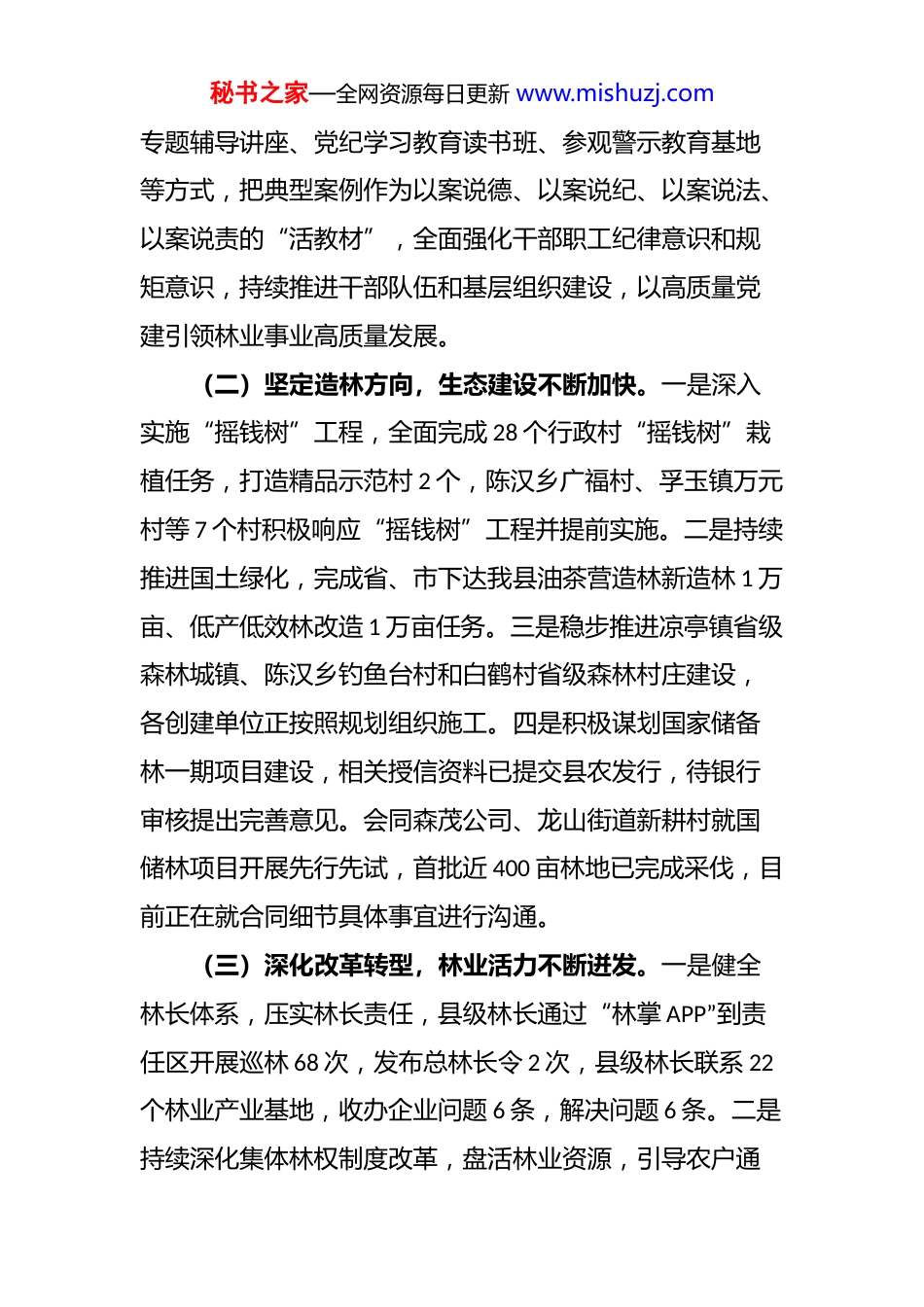 秘书之家—全网资源每日更新 www.mishuzj.com

专题辅导讲座、党纪学习教育读书班、参观警示教育基地等方式，把典型案例作为以案说德、以案说纪、以案说法、以案说责的“活教材”，全面强化干部职工纪律意识和规矩意识，持续推进干部队伍和基层组织建设，以高质量党建引领林业事业高质量发展。

（二）坚定造林方向，生态建设不断加快。一是深入实施“摇钱树”工程，全面完成 28 个行政村“摇钱树”栽植任务，打造精品示范村 2 个，陈汉乡广福村、孚玉镇万元村等 7 个村积极响应“摇钱树”工程并提前实施。二是持续推进国土绿化，完成省、市下达我县油茶营造林新造林 1 万亩、低产低效林改造 1 万亩任务。三是稳步推进凉亭镇省级森林城镇、陈汉乡钓鱼台村和白鹤村省级森林村庄建设，各创建单位正按照规划组织施工。四是积极谋划国家储备林一期项目建设，相关授信资料已提交县农发行，待银行审核提出完善意见。会同森茂公司、龙山街道新耕村就国储林项目开展先行先试，首批近 400 亩林地已完成采伐，目前正在就合同细节具体事宜进行沟通。

（三）深化改革转型，林业活力不断迸发。一是健全林长体系，压实林长责任，县级林长通过“林掌 APP”到责任区开展巡林 68 次，发布总林长令 2 次，县级林长联系 22 个林业产业基地，收办企业问题 6 条，解决问题 6 条。二是持续深化集体林权制度改革，盘活林业资源，引导农户通